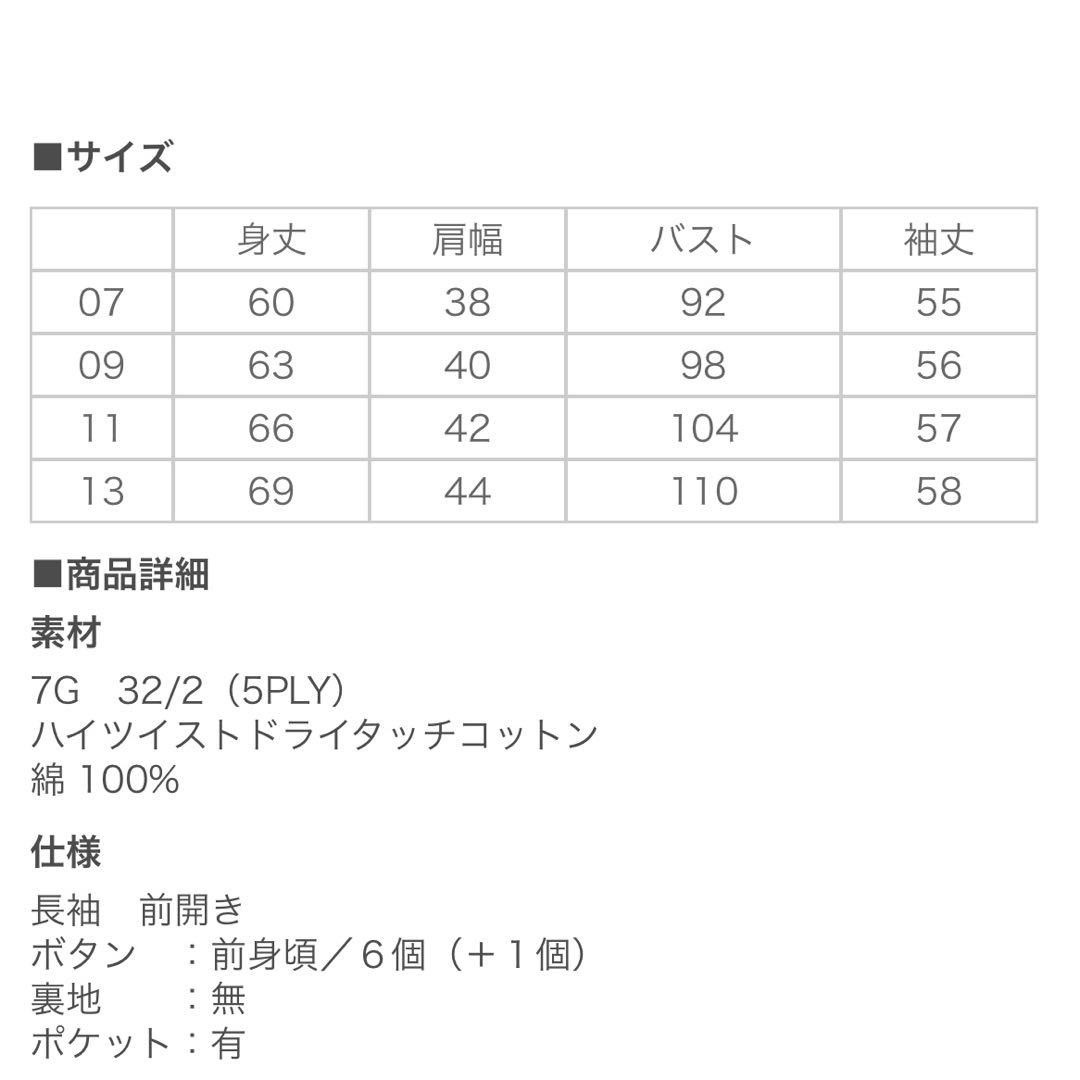 ■サイズ

| | 身丈 | 肩幅 | バスト | 袖丈 |
|---|---|---|---|---|
| 07 | 60 | 38 | 92 | 55 |
| 09 | 63 | 40 | 98 | 56 |
| 11 | 66 | 42 | 104 | 57 |
| 13 | 69 | 44 | 110 | 58 |

■商品詳細

素材

7G　32/2（5PLY）
ハイツイストドライタッチコットン
綿 100%

仕様

長袖　前開き
ボタン　：前身頃／6個（＋1個）
裏地　　：無
ポケット：有